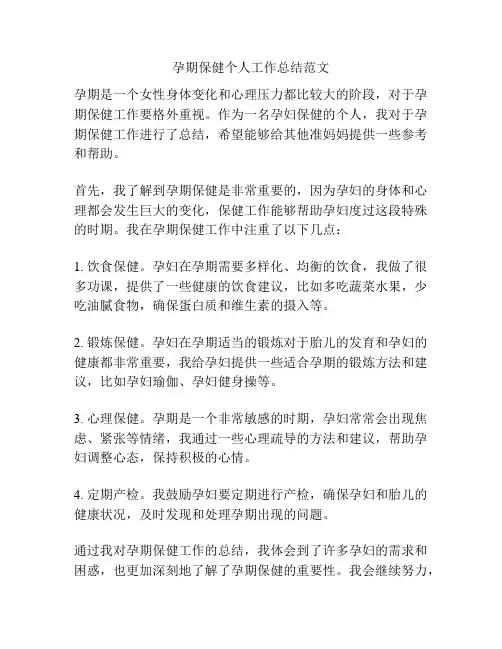 孕期保健个人工作总结范文

孕期是一个女性身体变化和心理压力都比较大的阶段，对于孕期保健工作要格外重视。作为一名孕妇保健的个人，我对于孕期保健工作进行了总结，希望能够给其他准妈妈提供一些参考和帮助。

首先，我了解到孕期保健是非常重要的，因为孕妇的身体和心理都会发生巨大的变化，保健工作能够帮助孕妇度过这段特殊的时期。我在孕期保健工作中注重了以下几点：

1. 饮食保健。孕妇在孕期需要多样化、均衡的饮食，我做了很多功课，提供了一些健康的饮食建议，比如多吃蔬菜水果，少吃油腻食物，确保蛋白质和维生素的摄入等。

2. 锻炼保健。孕妇在孕期适当的锻炼对于胎儿的发育和孕妇的健康都非常重要，我给孕妇提供一些适合孕期的锻炼方法和建议，比如孕妇瑜伽、孕妇健身操等。

3. 心理保健。孕期是一个非常敏感的时期，孕妇常常会出现焦虑、紧张等情绪，我通过一些心理疏导的方法和建议，帮助孕妇调整心态，保持积极的心情。

4. 定期产检。我鼓励孕妇要定期进行产检，确保孕妇和胎儿的健康状况，及时发现和处理孕期出现的问题。

通过我对孕期保健工作的总结，我体会到了许多孕妇的需求和困惑，也更加深刻地了解了孕期保健的重要性。我会继续努力，